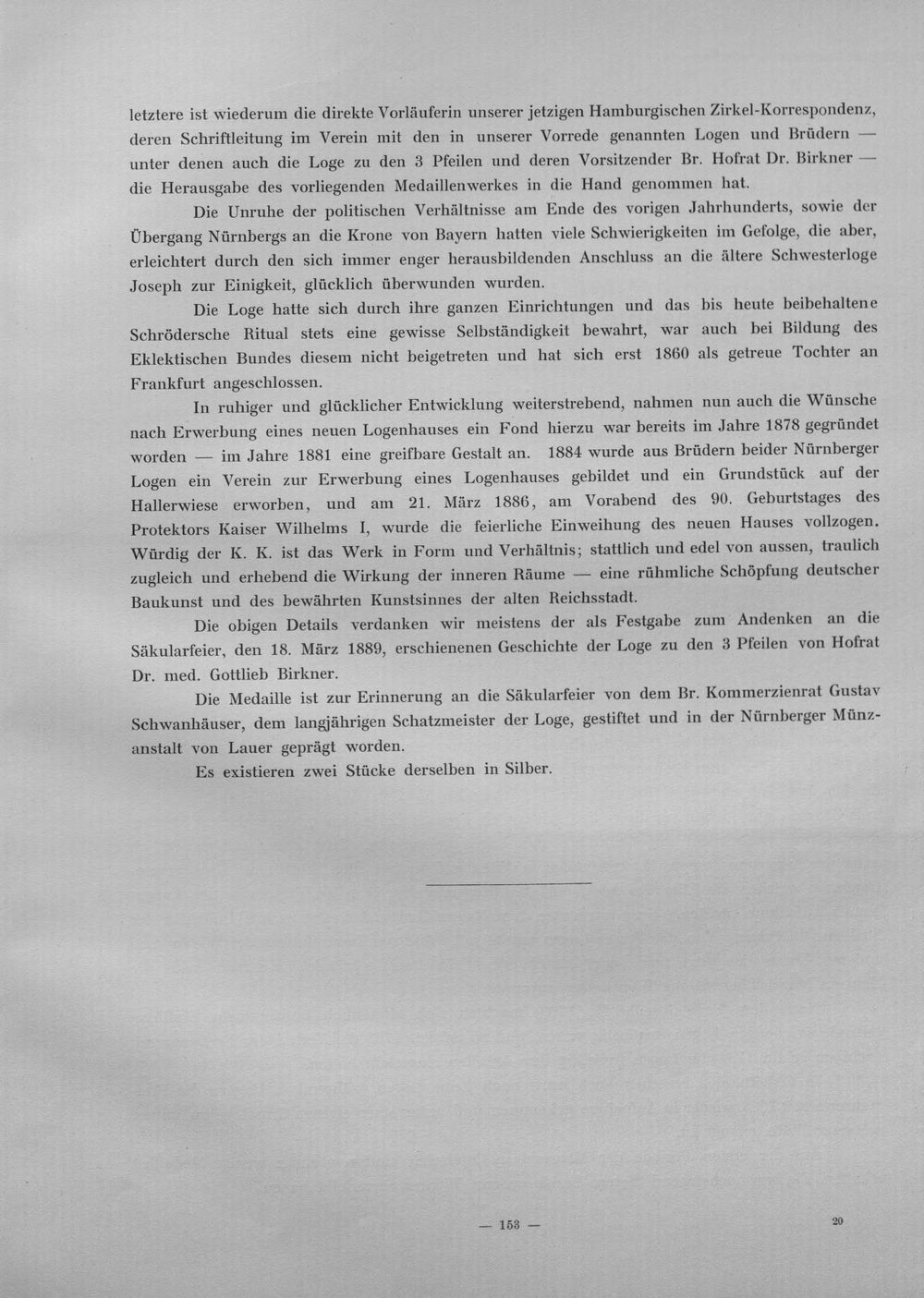 letztere ist wiederum die direkte Vorläuferin unserer jetzigen Hamburgischen Zirkel-Korrespondenz, deren Schriftleitung im Verein mit den in unserer Vorrede genannten Logen und Brüdern — unter denen auch die Loge zu den 3 Pfeilen und deren Vorsitzender Br. Hofrat Dr. Birkner — die Herausgabe des vorliegenden Medaillenwerkes in die Hand genommen hat.

Die Unruhe der politischen Verhältnisse am Ende des vorigen Jahrhunderts, sowie der Übergang Nürnbergs an die Krone von Bayern hatten viele Schwierigkeiten im Gefolge, die aber, erleichtert durch den sich immer enger herausbildenden Anschluss an die ältere Schwesterloge Joseph zur Einigkeit, glücklich überwunden wurden.

Die Loge hatte sich durch ihre ganzen Einrichtungen und das bis heute beibehaltene Schrödersche Ritual stets eine gewisse Selbständigkeit bewahrt, war auch bei Bildung des Eklektischen Bundes diesem nicht beigetreten und hat sich erst 1860 als getreue Tochter an Frankfurt angeschlossen.

In ruhiger und glücklicher Entwicklung weiterstrebend, nahmen nun auch die Wünsche nach Erwerbung eines neuen Logenhauses ein Fond hierzu war bereits im Jahre 1878 gegründet worden — im Jahre 1881 eine greifbare Gestalt an. 1884 wurde aus Brüdern beider Nürnberger Logen ein Verein zur Erwerbung eines Logenhauses gebildet und ein Grundstück auf der Hallerwiese erworben, und am 21. März 1886, am Vorabend des 90. Geburtstages des Protektors Kaiser Wilhelms I, wurde die feierliche Einweihung des neuen Hauses vollzogen. Würdig der K. K. ist das Werk in Form und Verhältnis; stattlich und edel von aussen, traulich zugleich und erhebend die Wirkung der inneren Räume — eine rühmliche Schöpfung deutscher Baukunst und des bewährten Kunstsinnes der alten Reichsstadt.

Die obigen Details verdanken wir meistens der als Festgabe zum Andenken an die Säkularfeier, den 18. März 1889, erschienenen Geschichte der Loge zu den 3 Pfeilen von Hofrat Dr. med. Gottlieb Birkner.

Die Medaille ist zur Erinnerung an die Säkularfeier von dem Br. Kommerzienrat Gustav Schwanhäuser, dem langjährigen Schatzmeister der Loge, gestiftet und in der Nürnberger Münzanstalt von Lauer geprägt worden.

Es existieren zwei Stücke derselben in Silber.

— 153 —

20